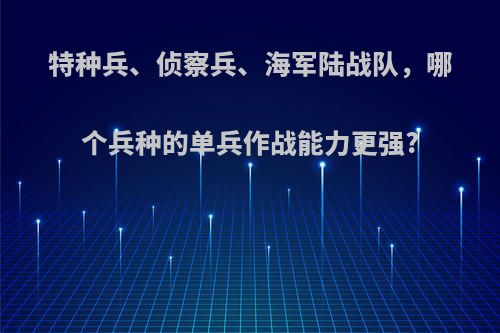 特种兵、侦察兵、海军陆战队，哪个兵种的单兵作战能力更强?